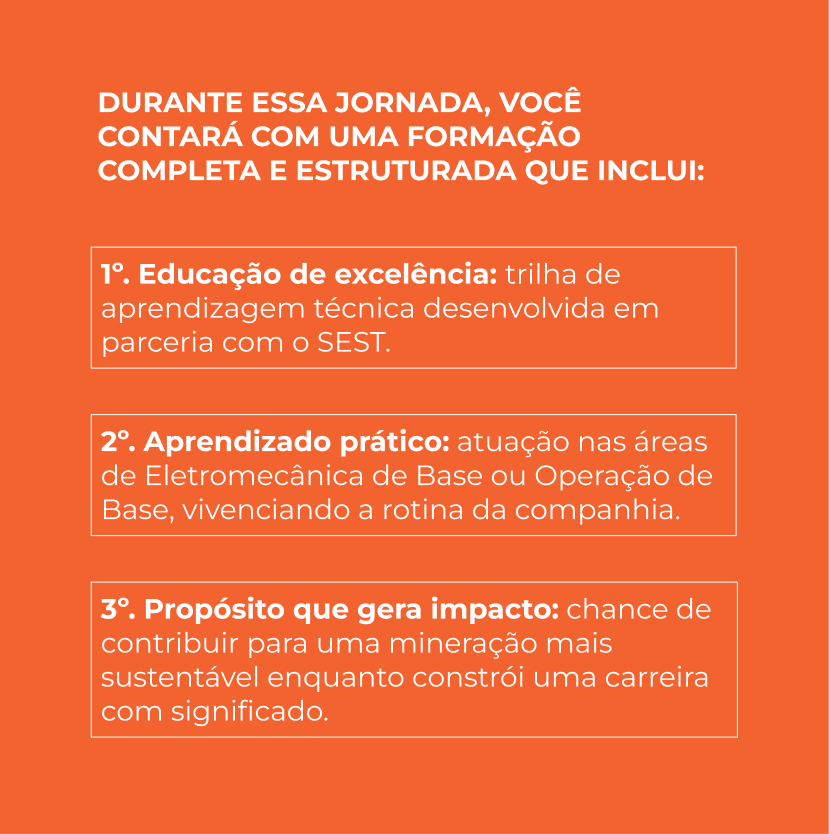 DURANTE ESSA JORNADA, VOCÊ CONTARÁ COM UMA FORMAÇÃO COMPLETA E ESTRUTURADA QUE INCLUI:

1º. Educação de excelência: trilha de aprendizagem técnica desenvolvida em parceria com o SEST.

2º. Aprendizado prático: atuação nas áreas de Eletromecânica de Base ou Operação de Base, vivenciando a rotina da companhia.

3º. Propósito que gera impacto: chance de contribuir para uma mineração mais sustentável enquanto constrói uma carreira com significado.